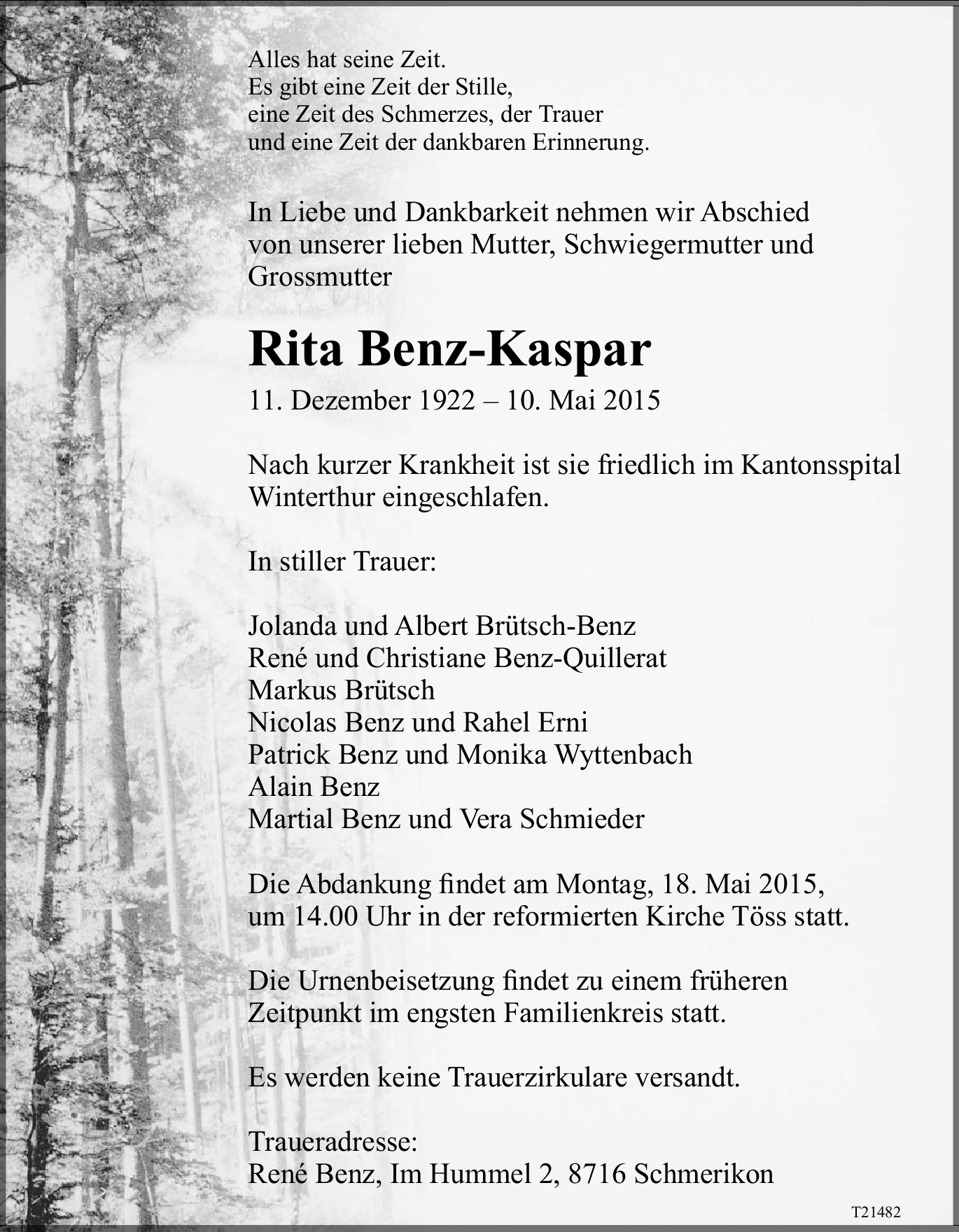 Alles hat seine Zeit.
Es gibt eine Zeit der Stille,
eine Zeit des Schmerzes, der Trauer
und eine Zeit der dankbaren Erinnerung.

In Liebe und Dankbarkeit nehmen wir Abschied von unserer lieben Mutter, Schwiegermutter und Grossmutter

Rita Benz-Kaspar

11. Dezember 1922 – 10. Mai 2015

Nach kurzer Krankheit ist sie friedlich im Kantonsspital Winterthur eingeschlafen.

In stiller Trauer:

Jolanda und Albert Brütsch-Benz
René und Christiane Benz-Quillerat
Markus Brütsch
Nicolas Benz und Rahel Erni
Patrick Benz und Monika Wyttenbach
Alain Benz
Martial Benz und Vera Schmieder

Die Abdankung findet am Montag, 18. Mai 2015, um 14.00 Uhr in der reformierten Kirche Töss statt.

Die Urnenbeisetzung findet zu einem früheren Zeitpunkt im engsten Familienkreis statt.

Es werden keine Trauerzirkulare versandt.

Traueradresse:
René Benz, Im Hummel 2, 8716 Schmerikon

T21482